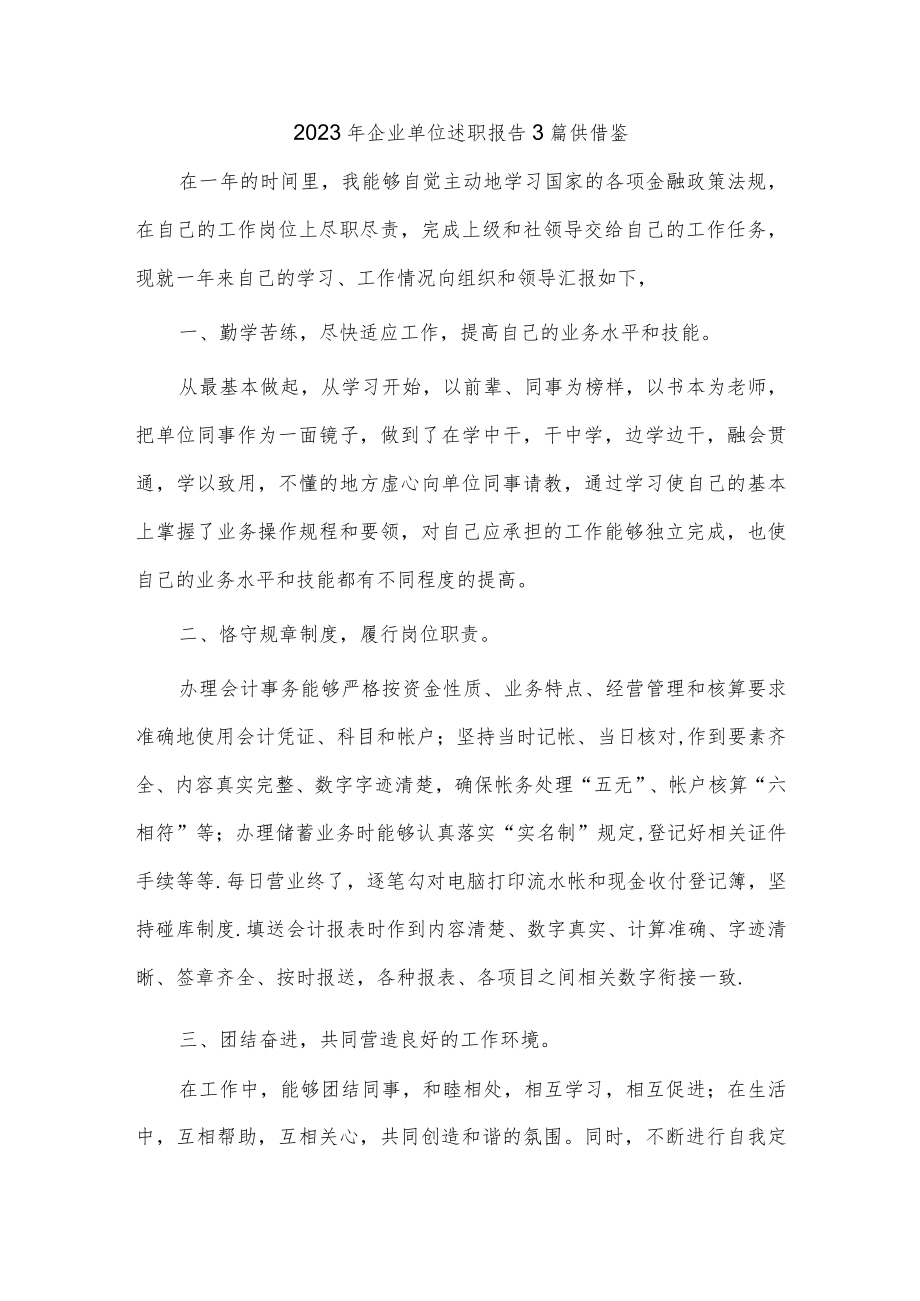 2023年企业单位述职报告3篇供借鉴

在一年的时间里，我能够自觉主动地学习国家的各项金融政策法规，在自己的工作岗位上尽职尽责，完成上级和社领导交给自己的工作任务，现就一年来自己的学习、工作情况向组织和领导汇报如下，

一、勤学苦练，尽快适应工作，提高自己的业务水平和技能。

从最基本做起，从学习开始，以前辈、同事为榜样，以书本为老师，把单位同事作为一面镜子，做到了在学中干，干中学，边学边干，融会贯通，学以致用，不懂的地方虚心向单位同事请教，通过学习使自己的基本上掌握了业务操作规程和要领，对自己应承担的工作能够独立完成，也使自己的业务水平和技能都有不同程度的提高。

二、恪守规章制度，履行岗位职责。

办理会计事务能够严格按资金性质、业务特点、经营管理和核算要求准确地使用会计凭证、科目和帐户；坚持当时记帐、当日核对,作到要素齐全、内容真实完整、数字字迹清楚，确保帐务处理“五无”、帐户核算“六相符”等；办理储蓄业务时能够认真落实“实名制”规定,登记好相关证件手续等等.每日营业终了，逐笔勾对电脑打印流水帐和现金收付登记簿，坚持碰库制度.填送会计报表时作到内容清楚、数字真实、计算准确、字迹清晰、签章齐全、按时报送，各种报表、各项目之间相关数字衔接一致.

三、团结奋进，共同营造良好的工作环境。

在工作中，能够团结同事，和睦相处，相互学习，相互促进；在生活中，互相帮助，互相关心，共同创造和谐的氛围。同时，不断进行自我定